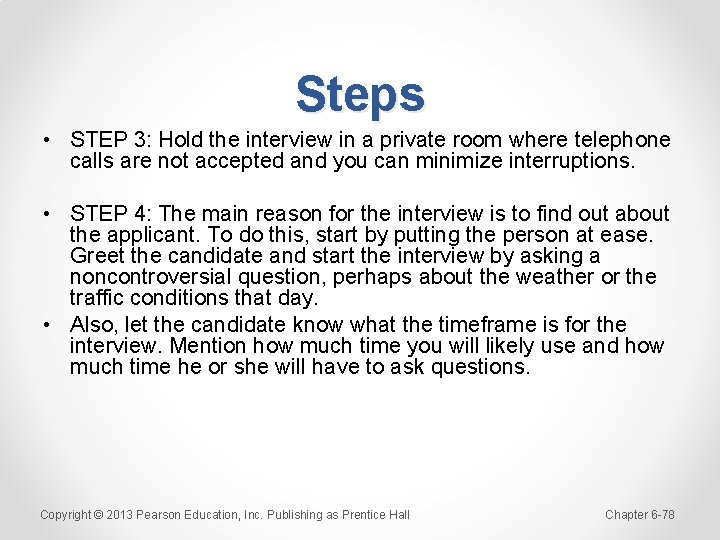 Steps

• STEP 3: Hold the interview in a private room where telephone calls are not accepted and you can minimize interruptions.

• STEP 4: The main reason for the interview is to find out about the applicant. To do this, start by putting the person at ease. Greet the candidate and start the interview by asking a noncontroversial question, perhaps about the weather or the traffic conditions that day.

• Also, let the candidate know what the timeframe is for the interview. Mention how much time you will likely use and how much time he or she will have to ask questions.

Copyright © 2013 Pearson Education, Inc. Publishing as Prentice Hall

Chapter 6-78